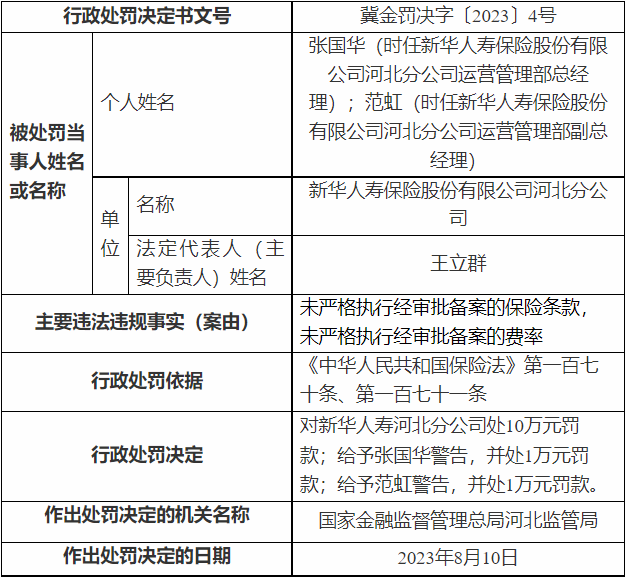 | 行政处罚决定书文号 | | | 冀金罚决字〔2023〕4号 |
|---|---|---|---|
| 被处罚当事人姓名或名称 | 个人姓名 | | 张国华（时任新华人寿保险股份有限公司河北分公司运营管理部总经理）；范虹（时任新华人寿保险股份有限公司河北分公司运营管理部副总经理） |
| | 单位 | 名称 | 新华人寿保险股份有限公司河北分公司 |
| | | 法定代表人（主要负责人）姓名 | 王立群 |
| 主要违法违规事实（案由） | | | 未严格执行经审批备案的保险条款，未严格执行经审批备案的费率 |
| 行政处罚依据 | | | 《中华人民共和国保险法》第一百七十条、第一百七十一条 |
| 行政处罚决定 | | | 对新华人寿河北分公司处10万元罚款；给予张国华警告，并处1万元罚款；给予范虹警告，并处1万元罚款。 |
| 作出处罚决定的机关名称 | | | 国家金融监督管理总局河北监管局 |
| 作出处罚决定的日期 | | | 2023年8月10日 |